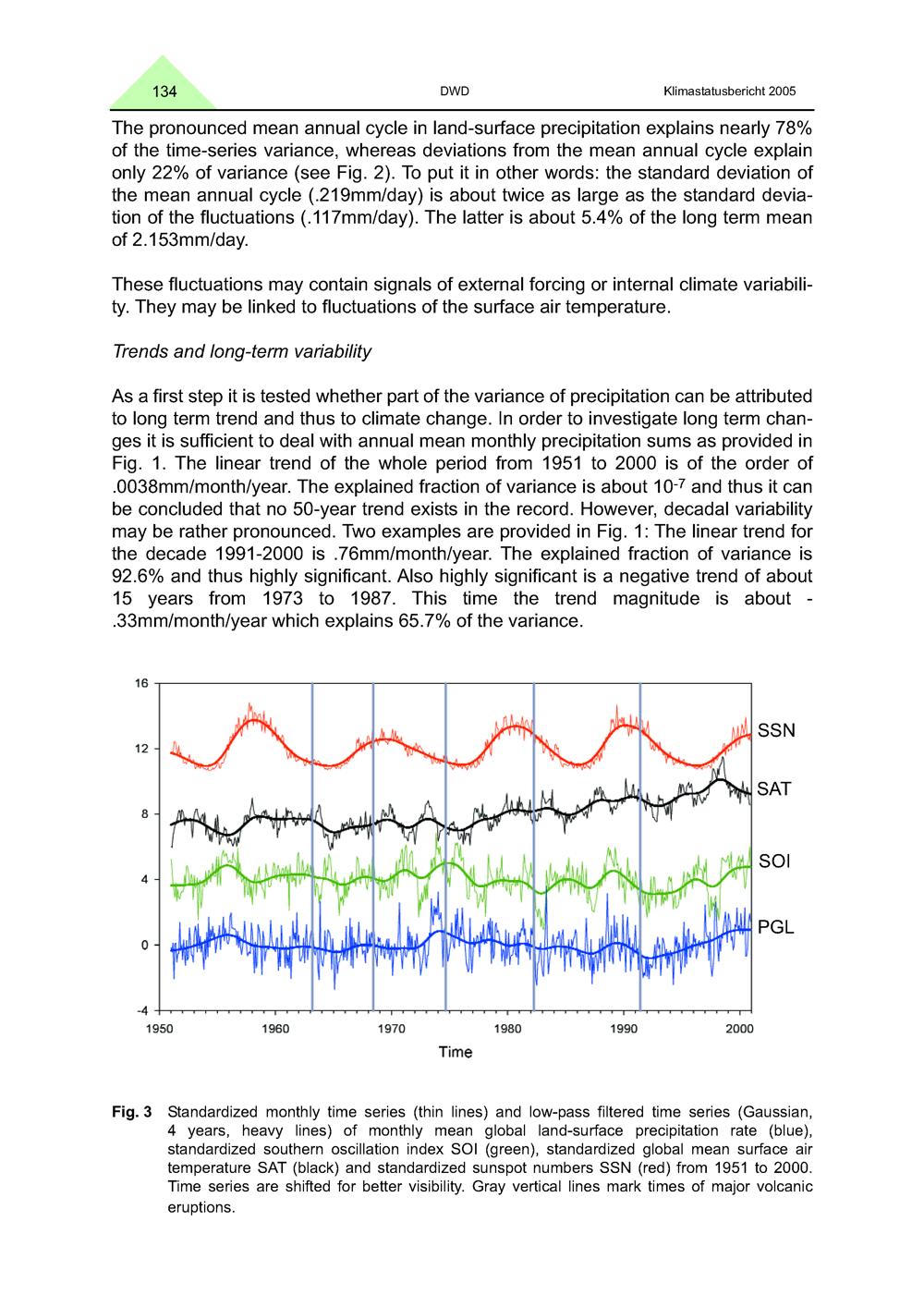 134 DWD Klimastatusbericht 2005

The pronounced mean annual cycle in land-surface precipitation explains nearly 78% of the time-series variance, whereas deviations from the mean annual cycle explain only 22% of variance (see Fig. 2). To put it in other words: the standard deviation of the mean annual cycle (.219mm/day) is about twice as large as the standard deviation of the fluctuations (.117mm/day). The latter is about 5.4% of the long term mean of 2.153mm/day.

These fluctuations may contain signals of external forcing or internal climate variability. They may be linked to fluctuations of the surface air temperature.

Trends and long-term variability

As a first step it is tested whether part of the variance of precipitation can be attributed to long term trend and thus to climate change. In order to investigate long term changes it is sufficient to deal with annual mean monthly precipitation sums as provided in Fig. 1. The linear trend of the whole period from 1951 to 2000 is of the order of .0038mm/month/year. The explained fraction of variance is about $10^{-7}$ and thus it can be concluded that no 50-year trend exists in the record. However, decadal variability may be rather pronounced. Two examples are provided in Fig. 1: The linear trend for the decade 1991-2000 is .76mm/month/year. The explained fraction of variance is 92.6% and thus highly significant. Also highly significant is a negative trend of about 15 years from 1973 to 1987. This time the trend magnitude is about -.33mm/month/year which explains 65.7% of the variance.

16
12
8
4
0
-4
SSN
SAT
SOI
PGL
1950 1960 1970 1980 1990 2000
Time

Fig. 3 Standardized monthly time series (thin lines) and low-pass filtered time series (Gaussian, 4 years, heavy lines) of monthly mean global land-surface precipitation rate (blue), standardized southern oscillation index SOI (green), standardized global mean surface air temperature SAT (black) and standardized sunspot numbers SSN (red) from 1951 to 2000. Time series are shifted for better visibility. Gray vertical lines mark times of major volcanic eruptions.